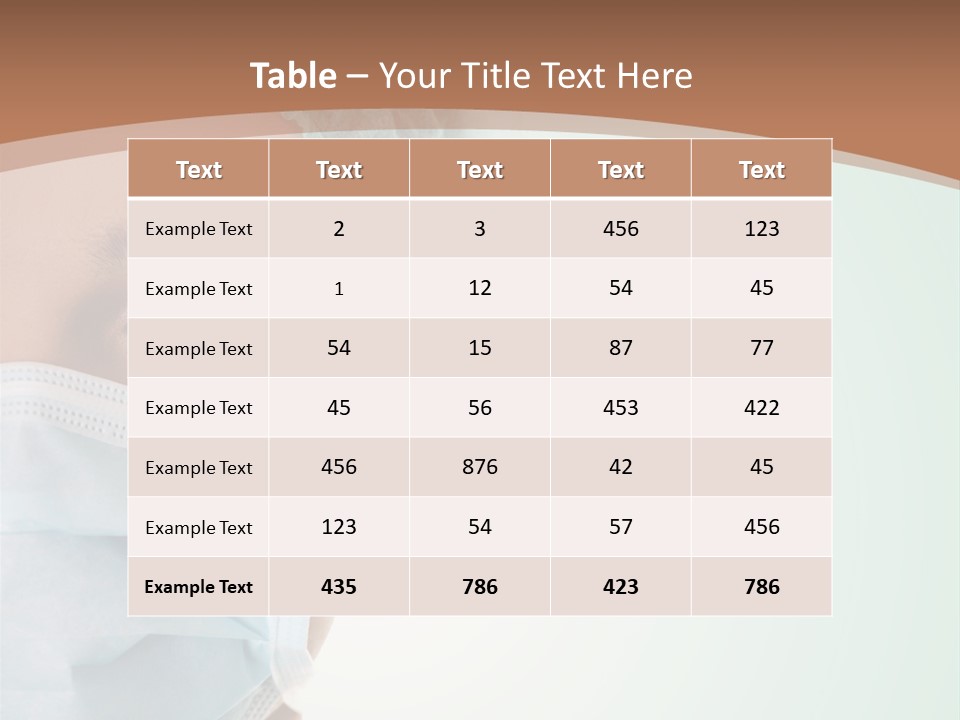 Table – Your Title Text Here

| Text | Text | Text | Text | Text |
|---|---|---|---|---|
| Example Text | 2 | 3 | 456 | 123 |
| Example Text | 1 | 12 | 54 | 45 |
| Example Text | 54 | 15 | 87 | 77 |
| Example Text | 45 | 56 | 453 | 422 |
| Example Text | 456 | 876 | 42 | 45 |
| Example Text | 123 | 54 | 57 | 456 |
| Example Text | 435 | 786 | 423 | 786 |